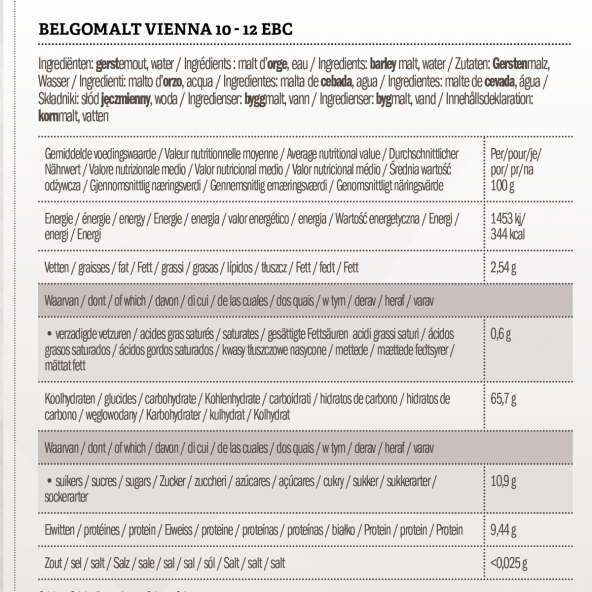 BELGOMALT VIENNA 10 - 12 EBC

Ingrediënten: gerstemout, water / Ingrédients : malt d'orge, eau / Ingredients: barley malt, water / Zutaten: Gerstenmalz, Wasser / Ingredienti: malto d'orzo, acqua / Ingredientes: malta de cebada, agua / Ingredientes: malte de cevada, água / Składniki: słód jęczmienny, woda / Ingredienser: byggmalt, vann / Ingredienser: bygmalt, vand / Innehållsdeklaration: kornmalt, vatten

| Gemiddelde voedingswaarde / Valeur nutritionnelle moyenne / Average nutritional value / Durchschnittlicher Nährwert / Valore nutrizionale medio / Valor nutricional medio / Valor nutricional médio / Średnia wartość odżywcza / Gjennomsnittlig næringsverdi / Gennemsnitlig ernæringsværdi / Genomsnittligt näringsvärde | Per/pour/je/ por/ pr/na 100 g |
|---|---|
| Energie / énergie / energy / Energie / energia / valor energético / energia / Wartość energetyczna / Energi / energi / Energi | 1453 kj/ 344 kcal |
| Vetten / graisses / fat / Fett / grassi / grasas / lípidos / tłuszcz / Fett / fedt / Fett | 2,54 g |
| Waarvan / dont / of which / davon / di cui / de las cuales / dos quais / w tym / derav / heraf / varav | |
| • verzadigde vetzuren / acides gras saturés / saturates / gesättigte Fettsäuren acidi grassi saturi / ácidos grasos saturados / ácidos gordos saturados / kwasy tłuszczowe nasycone / mettede / mættede fedtsyrer / mättat fett | 0,6 g |
| Koolhydraten / glucides / carbohydrate / Kohlenhydrate / carboidrati / hidratos de carbono / hidratos de carbono / węglowodany / Karbohydrater / kulhydrat / Kolhydrat | 65,7 g |
| Waarvan / dont / of which / davon / di cui / de las cuales / dos quais / w tym / derav / heraf / varav | |
| • suikers / sucres / sugars / Zucker / zuccheri / azúcares / açúcares / cukry / sukker / sukkerarter / sockerarter | 10,9 g |
| Eiwitten / protéines / protein / Eiweiss / proteine / proteínas / proteínas / białko / Protein / protein / Protein | 9,44 g |
| Zout / sel / salt / Salz / sale / sal / sal / sól / Salt / salt / salt | <0,025 g |